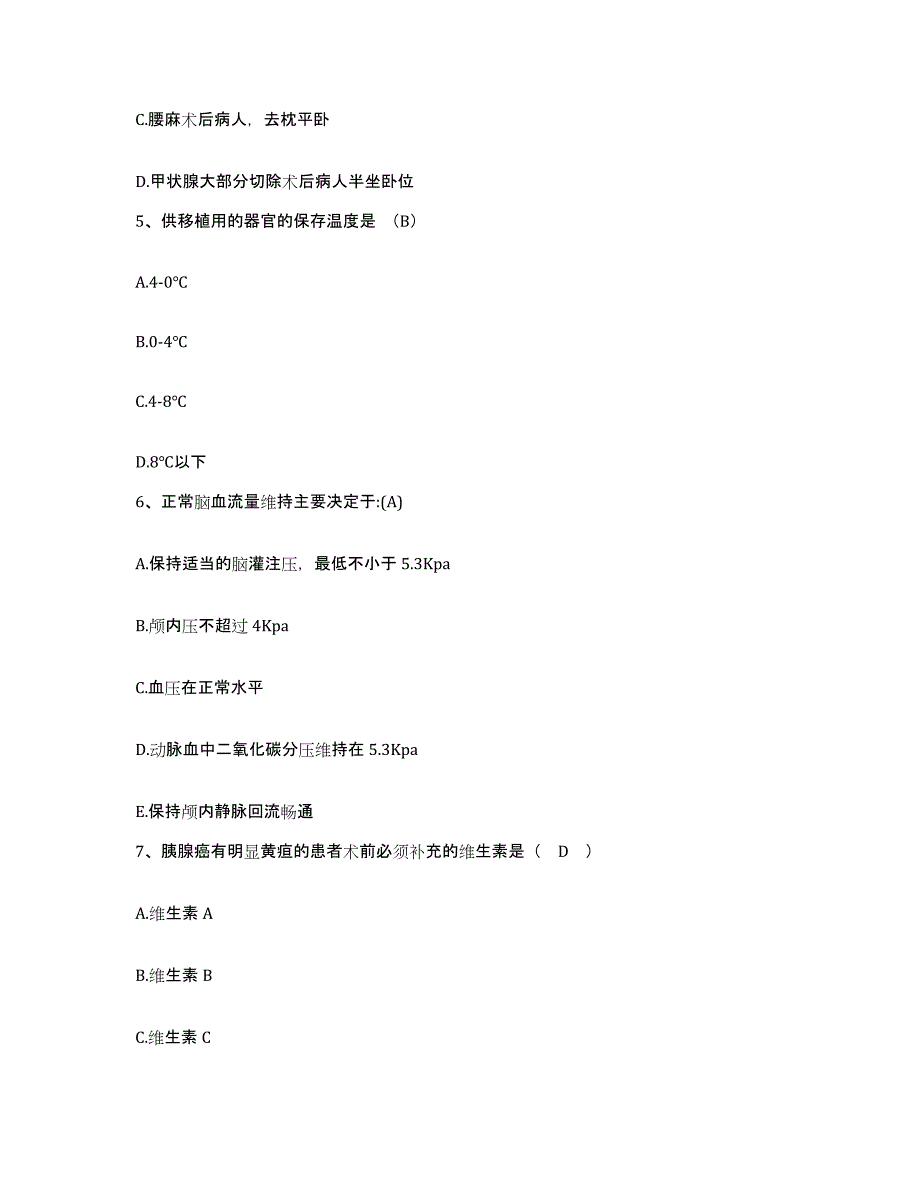 C.腰麻术后病人，去枕平卧

D.甲状腺大部分切除术后病人半坐卧位

5、供移植用的器官的保存温度是 （B）

A.4-0℃

B.0-4℃

C.4-8℃

D.8℃以下

6、正常脑血流量维持主要决定于:(A)

A.保持适当的脑灌注压，最低不小于 5.3Kpa

B.颅内压不超过 4Kpa

C.血压在正常水平

D.动脉血中二氧化碳分压维持在 5.3Kpa

E.保持颅内静脉回流畅通

7、胰腺癌有明显黄疸的患者术前必须补充的维生素是（ D ）

A.维生素 A

B.维生素 B

C.维生素 C